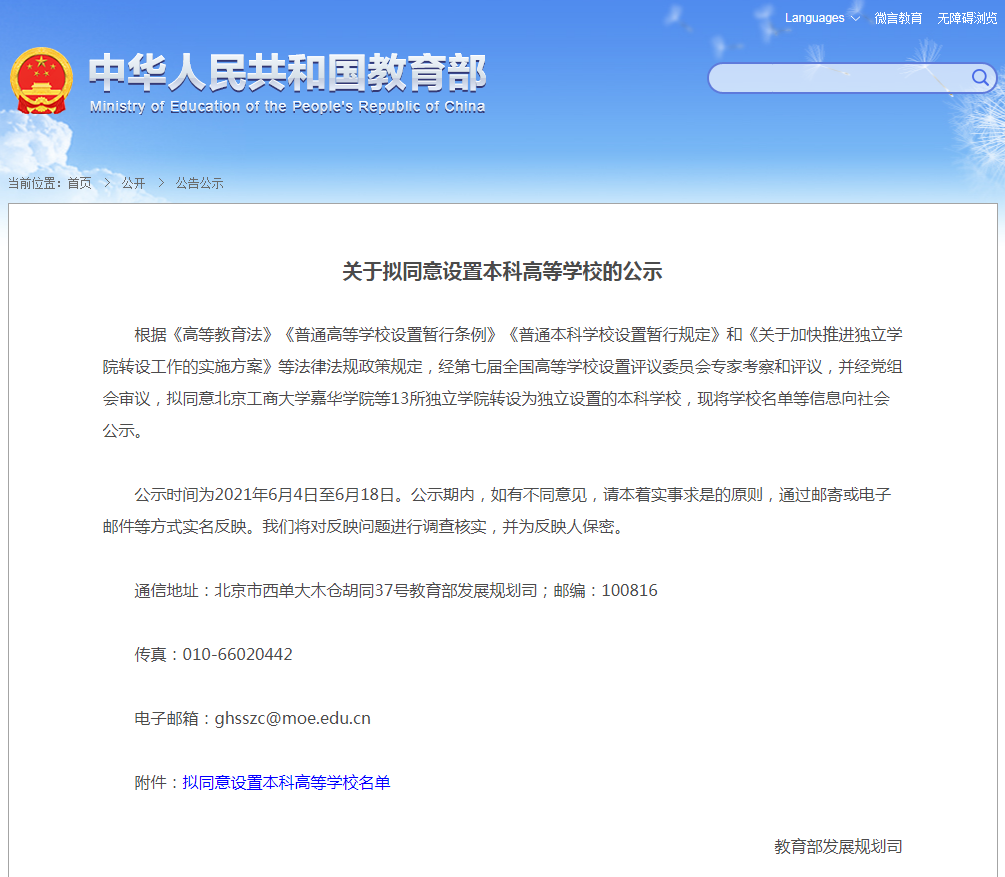 Languages 微言教育 无障碍浏览

中华人民共和国教育部
Ministry of Education of the People's Republic of China

当前位置：首页 > 公开 > 公告公示

关于拟同意设置本科高等学校的公示

根据《高等教育法》《普通高等学校设置暂行条例》《普通本科学校设置暂行规定》和《关于加快推进独立学院转设工作的实施方案》等法律法规政策规定，经第七届全国高等学校设置评议委员会专家考察和评议，并经党组会审议，拟同意北京工商大学嘉华学院等13所独立学院转设为独立设置的本科学校，现将学校名单等信息向社会公示。

公示时间为2021年6月4日至6月18日。公示期内，如有不同意见，请本着实事求是的原则，通过邮寄或电子邮件等方式实名反映。我们将对反映问题进行调查核实，并为反映人保密。

通信地址：北京市西单大木仓胡同37号教育部发展规划司；邮编：100816

传真：010-66020442

电子邮箱：ghsszc@moe.edu.cn

附件：拟同意设置本科高等学校名单

教育部发展规划司